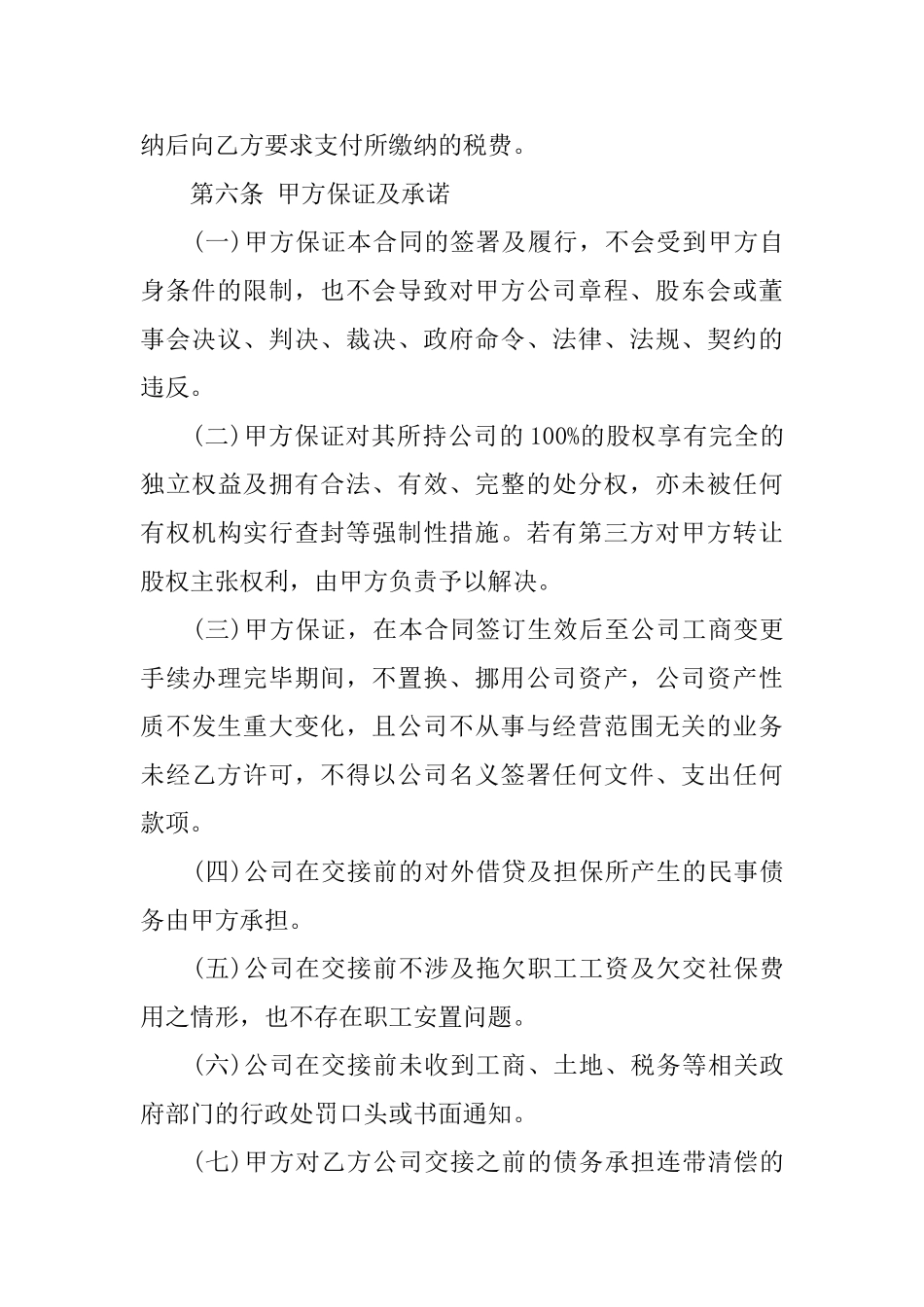 纳后向乙方要求支付所缴纳的税费。

第六条 甲方保证及承诺

(一)甲方保证本合同的签署及履行，不会受到甲方自身条件的限制，也不会导致对甲方公司章程、股东会或董事会决议、判决、裁决、政府命令、法律、法规、契约的违反。

(二)甲方保证对其所持公司的100%的股权享有完全的独立权益及拥有合法、有效、完整的处分权，亦未被任何有权机构实行查封等强制性措施。若有第三方对甲方转让股权主张权利，由甲方负责予以解决。

(三)甲方保证，在本合同签订生效后至公司工商变更手续办理完毕期间，不置换、挪用公司资产，公司资产性质不发生重大变化，且公司不从事与经营范围无关的业务未经乙方许可，不得以公司名义签署任何文件、支出任何款项。

(四)公司在交接前的对外借贷及担保所产生的民事债务由甲方承担。

(五)公司在交接前不涉及拖欠职工工资及欠交社保费用之情形，也不存在职工安置问题。

(六)公司在交接前未收到工商、土地、税务等相关政府部门的行政处罚口头或书面通知。

(七)甲方对乙方公司交接之前的债务承担连带清偿的